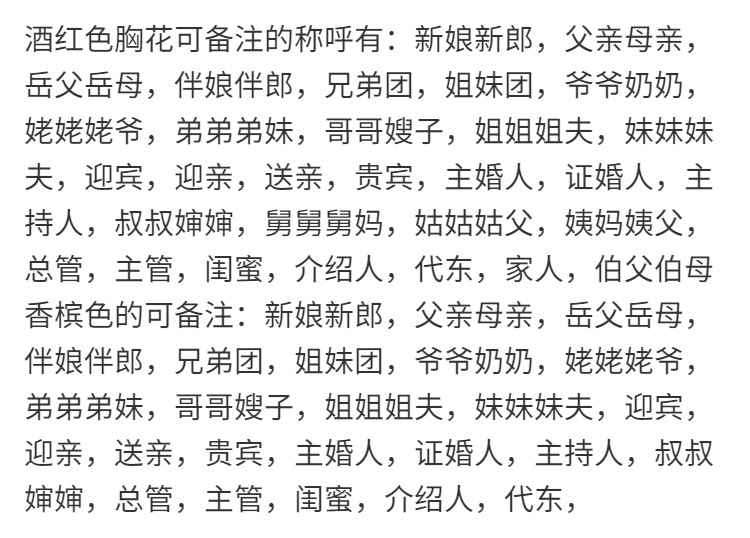 酒红色胸花可备注的称呼有：新娘新郎，父亲母亲，岳父岳母，伴娘伴郎，兄弟团，姐妹团，爷爷奶奶，姥姥姥爷，弟弟弟妹，哥哥嫂子，姐姐姐夫，妹妹妹夫，迎宾，迎亲，送亲，贵宾，主婚人，证婚人，主持人，叔叔婶婶，舅舅舅妈，姑姑姑父，姨妈姨父，总管，主管，闺蜜，介绍人，代东，家人，伯父伯母
香槟色的可备注：新娘新郎，父亲母亲，岳父岳母，伴娘伴郎，兄弟团，姐妹团，爷爷奶奶，姥姥姥爷，弟弟弟妹，哥哥嫂子，姐姐姐夫，妹妹妹夫，迎宾，迎亲，送亲，贵宾，主婚人，证婚人，主持人，叔叔婶婶，总管，主管，闺蜜，介绍人，代东，